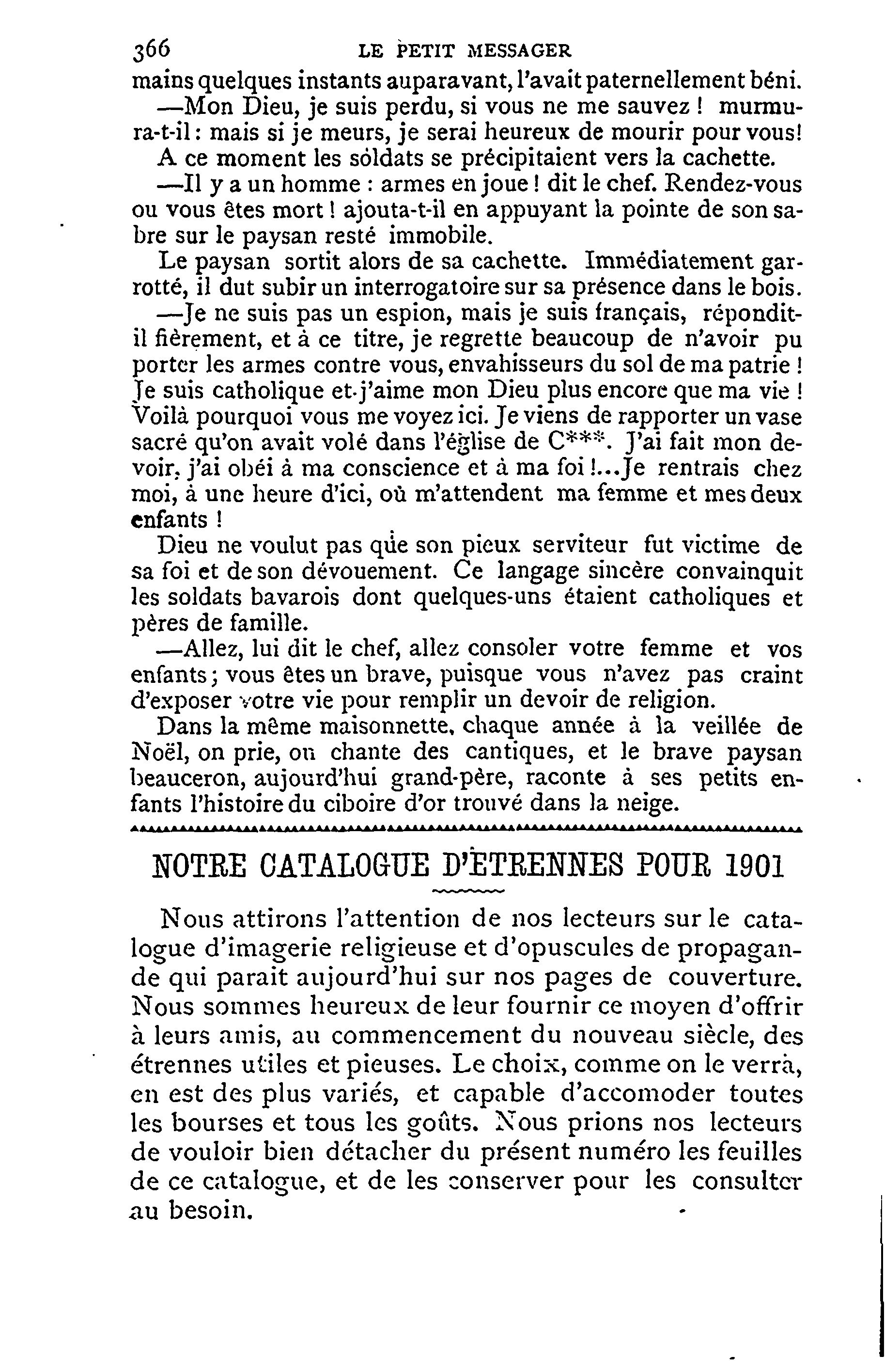 366 LE PETIT MESSAGER

mains quelques instants auparavant, l'avait paternellement béni.

—Mon Dieu, je suis perdu, si vous ne me sauvez ! murmura-t-il : mais si je meurs, je serai heureux de mourir pour vous!

A ce moment les soldats se précipitaient vers la cachette.

—Il y a un homme : armes en joue ! dit le chef. Rendez-vous ou vous êtes mort ! ajouta-t-il en appuyant la pointe de son sabre sur le paysan resté immobile.

Le paysan sortit alors de sa cachette. Immédiatement garrotté, il dut subir un interrogatoire sur sa présence dans le bois.

—Je ne suis pas un espion, mais je suis français, répondit-il fièrement, et à ce titre, je regrette beaucoup de n'avoir pu porter les armes contre vous, envahisseurs du sol de ma patrie ! Je suis catholique et j'aime mon Dieu plus encore que ma vie ! Voilà pourquoi vous me voyez ici. Je viens de rapporter un vase sacré qu'on avait volé dans l'église de C***. J'ai fait mon devoir, j'ai obéi à ma conscience et à ma foi !...Je rentrais chez moi, à une heure d'ici, où m'attendent ma femme et mes deux enfants !

Dieu ne voulut pas que son pieux serviteur fut victime de sa foi et de son dévouement. Ce langage sincère convainquit les soldats bavarois dont quelques-uns étaient catholiques et pères de famille.

—Allez, lui dit le chef, allez consoler votre femme et vos enfants ; vous êtes un brave, puisque vous n'avez pas craint d'exposer votre vie pour remplir un devoir de religion.

Dans la même maisonnette, chaque année à la veillée de Noël, on prie, on chante des cantiques, et le brave paysan beauceron, aujourd'hui grand-père, raconte à ses petits enfants l'histoire du ciboire d'or trouvé dans la neige.

NOTRE CATALOGUE D'ETRENNES POUR 1901

Nous attirons l'attention de nos lecteurs sur le catalogue d'imagerie religieuse et d'opuscules de propagande qui parait aujourd'hui sur nos pages de couverture. Nous sommes heureux de leur fournir ce moyen d'offrir à leurs amis, au commencement du nouveau siècle, des étrennes utiles et pieuses. Le choix, comme on le verra, en est des plus variés, et capable d'accomoder toutes les bourses et tous les goûts. Nous prions nos lecteurs de vouloir bien détacher du présent numéro les feuilles de ce catalogue, et de les conserver pour les consulter au besoin.